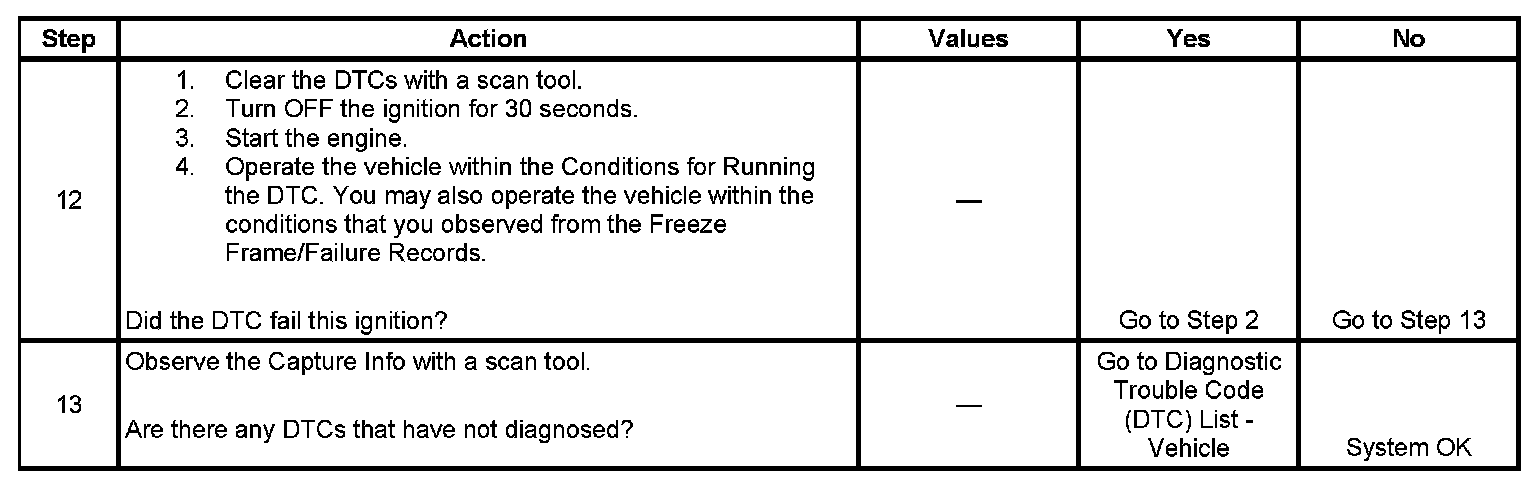 | Step | Action | Values | Yes | No |
|---|---|---|---|---|
| 12 | 1. Clear the DTCs with a scan tool. 2. Turn OFF the ignition for 30 seconds. 3. Start the engine. 4. Operate the vehicle within the Conditions for Running the DTC. You may also operate the vehicle within the conditions that you observed from the Freeze Frame/Failure Records. Did the DTC fail this ignition? | — | Go to Step 2 | Go to Step 13 |
| 13 | Observe the Capture Info with a scan tool. Are there any DTCs that have not diagnosed? | — | Go to Diagnostic Trouble Code (DTC) List - Vehicle | System OK |